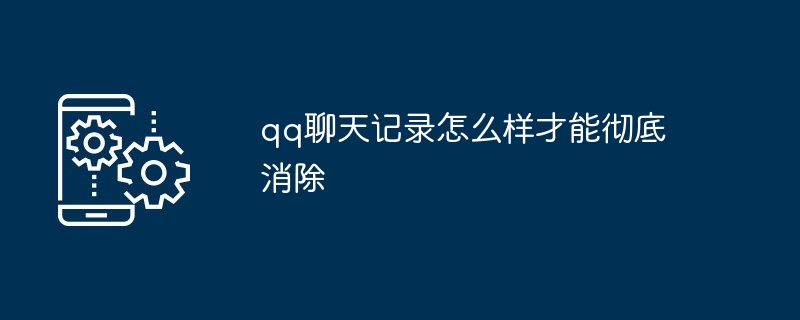 qq聊天记录怎么样才能彻底消除